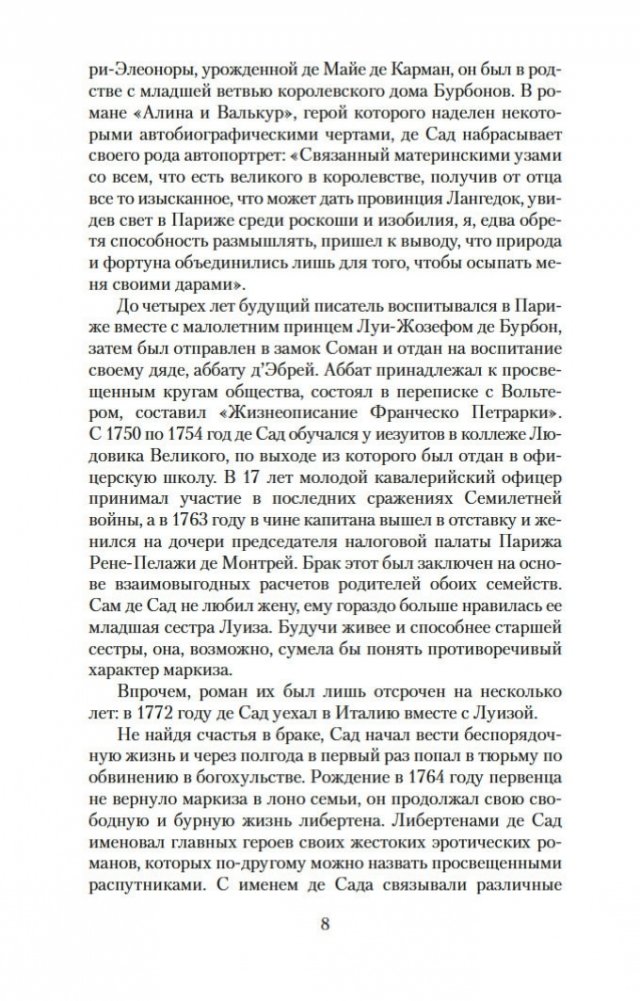 ри-Элеоноры, урожденной де Майе де Карман, он был в родстве с младшей ветвью королевского дома Бурбонов. В романе «Алина и Валькур», герой которого наделен некоторыми автобиографическими чертами, де Сад набрасывает своего рода автопортрет: «Связанный материнскими узами со всем, что есть великого в королевстве, получив от отца все то изысканное, что может дать провинция Лангедок, увидев свет в Париже среди роскоши и изобилия, я, едва обретя способность размышлять, пришел к выводу, что природа и фортуна объединились лишь для того, чтобы осыпать меня своими дарами».

До четырех лет будущий писатель воспитывался в Париже вместе с малолетним принцем Луи-Жозефом де Бурбон, затем был отправлен в замок Соман и отдан на воспитание своему дяде, аббату д'Эбрей. Аббат принадлежал к просвещенным кругам общества, состоял в переписке с Вольтером, составил «Жизнеописание Франческо Петрарки». С 1750 по 1754 год де Сад обучался у иезуитов в коллеже Людовика Великого, по выходе из которого был отдан в офицерскую школу. В 17 лет молодой кавалерийский офицер принимал участие в последних сражениях Семилетней войны, а в 1763 году в чине капитана вышел в отставку и женился на дочери председателя налоговой палаты Парижа Рене-Пелажи де Монтрей. Брак этот был заключен на основе взаимовыгодных расчетов родителей обоих семейств. Сам де Сад не любил жену, ему гораздо больше нравилась ее младшая сестра Луиза. Будучи живее и способнее старшей сестры, она, возможно, сумела бы понять противоречивый характер маркиза.

Впрочем, роман их был лишь отсрочен на несколько лет: в 1772 году де Сад уехал в Италию вместе с Луизой.

Не найдя счастья в браке, Сад начал вести беспорядочную жизнь и через полгода в первый раз попал в тюрьму по обвинению в богохульстве. Рождение в 1764 году первенца не вернуло маркиза в лоно семьи, он продолжал свою свободную и бурную жизнь либертена. Либертенами де Сад именовал главных героев своих жестоких эротических романов, которых по-другому можно назвать просвещенными распутниками. С именем де Сада связывали различные

8